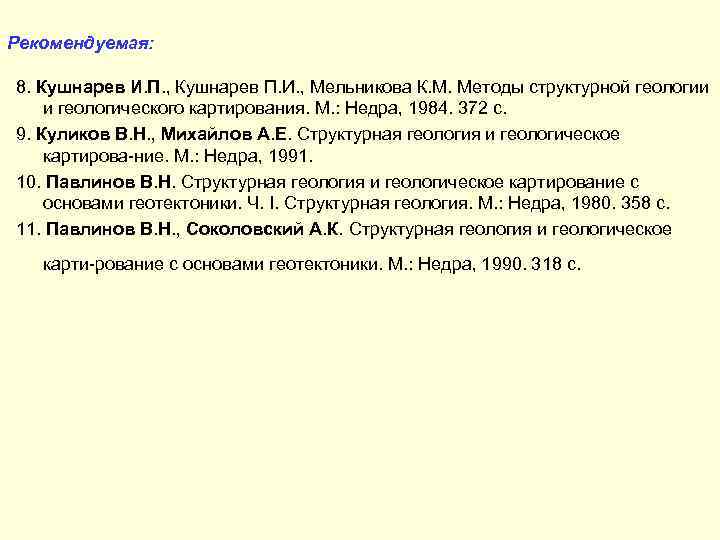 Рекомендуемая:

8. Кушнарев И.П., Кушнарев П.И., Мельникова К.М. Методы структурной геологии и геологического картирования. М.: Недра, 1984. 372 с.

9. Куликов В.Н., Михайлов А.Е. Структурная геология и геологическое картирова-ние. М.: Недра, 1991.

10. Павлинов В.Н. Структурная геология и геологическое картирование с основами геотектоники. Ч. I. Структурная геология. М.: Недра, 1980. 358 с.

11. Павлинов В.Н., Соколовский А.К. Структурная геология и геологическое карти-рование с основами геотектоники. М.: Недра, 1990. 318 с.